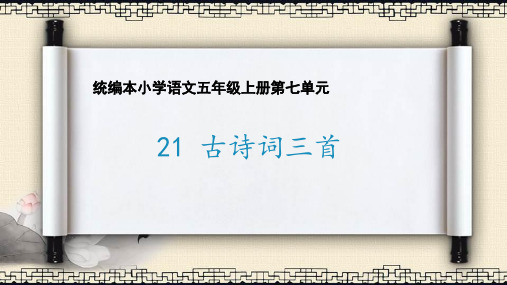 统编本小学语文五年级上册第七单元

21 古诗词三首